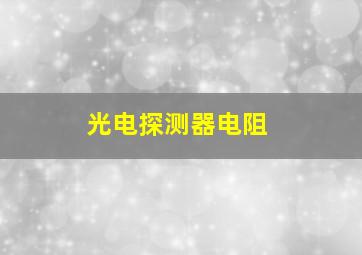 光电探测器电阻